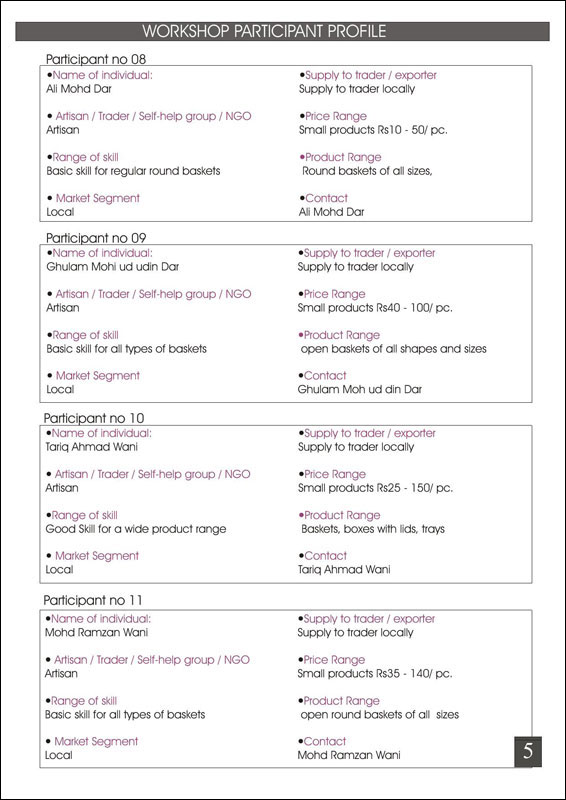 WORKSHOP PARTICIPANT PROFILE

Participant no 08

•Name of individual:
Ali Mohd Dar

• Artisan / Trader / Self-help group / NGO
Artisan

•Range of skill
Basic skill for regular round baskets

• Market Segment
Local

•Supply to trader / exporter
Supply to trader locally

•Price Range
Small products Rs10 - 50/ pc.

•Product Range
Round baskets of all sizes,

•Contact
Ali Mohd Dar

Participant no 09

•Name of individual:
Ghulam Mohi ud udin Dar

• Artisan / Trader / Self-help group / NGO
Artisan

•Range of skill
Basic skill for all types of baskets

• Market Segment
Local

•Supply to trader / exporter
Supply to trader locally

•Price Range
Small products Rs40 - 100/ pc.

•Product Range
open baskets of all shapes and sizes

•Contact
Ghulam Moh ud din Dar

Participant no 10

•Name of individual:
Tariq Ahmad Wani

• Artisan / Trader / Self-help group / NGO
Artisan

•Range of skill
Good Skill for a wide product range

• Market Segment
Local

•Supply to trader / exporter
Supply to trader locally

•Price Range
Small products Rs25 - 150/ pc.

•Product Range
Baskets, boxes with lids, trays

•Contact
Tariq Ahmad Wani

Participant no 11

•Name of individual:
Mohd Ramzan Wani

• Artisan / Trader / Self-help group / NGO
Artisan

•Range of skill
Basic skill for all types of baskets

• Market Segment
Local

•Supply to trader / exporter
Supply to trader locally

•Price Range
Small products Rs35 - 140/ pc.

•Product Range
open round baskets of all sizes

•Contact
Mohd Ramzan Wani

5